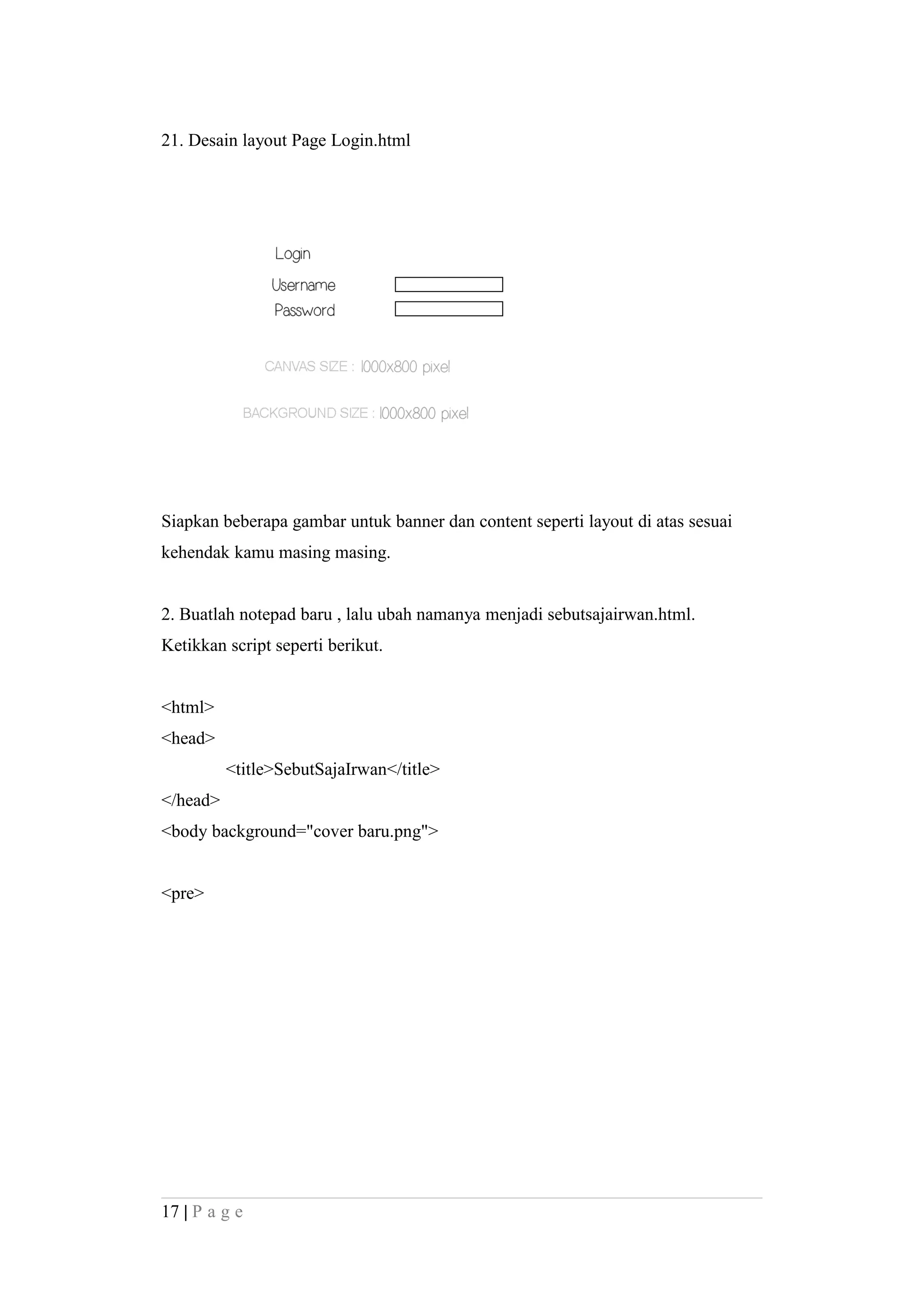 21. Desain layout Page Login.html

Login

Username

Password

CANVAS SIZE : 1000x800 pixel

BACKGROUND SIZE : 1000x800 pixel

Siapkan beberapa gambar untuk banner dan content seperti layout di atas sesuai kehendak kamu masing masing.

2. Buatlah notepad baru , lalu ubah namanya menjadi sebutsajairwan.html. Ketikkan script seperti berikut.

<html>
<head>
<title>SebutSajaIrwan</title>
</head>
<body background="cover baru.png">

<pre>

17 | P a g e